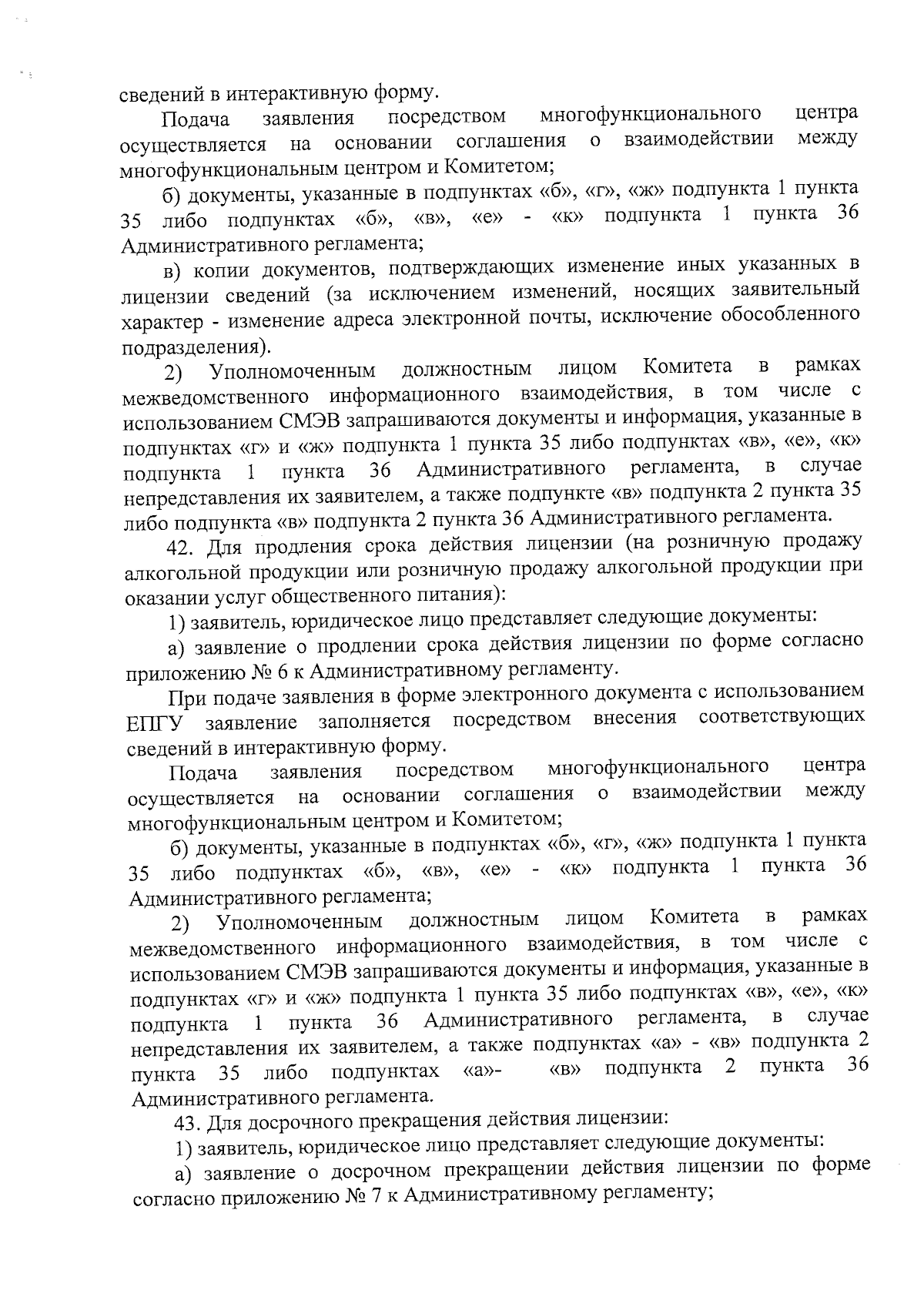 сведений в интерактивную форму.

Подача заявления посредством многофункционального центра осуществляется на основании соглашения о взаимодействии между многофункциональным центром и Комитетом;

б) документы, указанные в подпунктах «б», «г», «ж» подпункта 1 пункта 35 либо подпунктах «б», «в», «е» - «к» подпункта 1 пункта 36 Административного регламента;

в) копии документов, подтверждающих изменение иных указанных в лицензии сведений (за исключением изменений, носящих заявительный характер - изменение адреса электронной почты, исключение обособленного подразделения).

2) Уполномоченным должностным лицом Комитета в рамках межведомственного информационного взаимодействия, в том числе с использованием СМЭВ запрашиваются документы и информация, указанные в подпунктах «г» и «ж» подпункта 1 пункта 35 либо подпунктах «в», «е», «к» подпункта 1 пункта 36 Административного регламента, в случае непредставления их заявителем, а также подпункте «в» подпункта 2 пункта 35 либо подпункта «в» подпункта 2 пункта 36 Административного регламента.

42. Для продления срока действия лицензии (на розничную продажу алкогольной продукции или розничную продажу алкогольной продукции при оказании услуг общественного питания):

1) заявитель, юридическое лицо представляет следующие документы:

а) заявление о продлении срока действия лицензии по форме согласно приложению № 6 к Административному регламенту.

При подаче заявления в форме электронного документа с использованием ЕПГУ заявление заполняется посредством внесения соответствующих сведений в интерактивную форму.

Подача заявления посредством многофункционального центра осуществляется на основании соглашения о взаимодействии между многофункциональным центром и Комитетом;

б) документы, указанные в подпунктах «б», «г», «ж» подпункта 1 пункта 35 либо подпунктах «б», «в», «е» - «к» подпункта 1 пункта 36 Административного регламента;

2) Уполномоченным должностным лицом Комитета в рамках межведомственного информационного взаимодействия, в том числе с использованием СМЭВ запрашиваются документы и информация, указанные в подпунктах «г» и «ж» подпункта 1 пункта 35 либо подпунктах «в», «е», «к» подпункта 1 пункта 36 Административного регламента, в случае непредставления их заявителем, а также подпунктах «а» - «в» подпункта 2 пункта 35 либо подпунктах «а»- «в» подпункта 2 пункта 36 Административного регламента.

43. Для досрочного прекращения действия лицензии:

1) заявитель, юридическое лицо представляет следующие документы:

а) заявление о досрочном прекращении действия лицензии по форме согласно приложению № 7 к Административному регламенту;